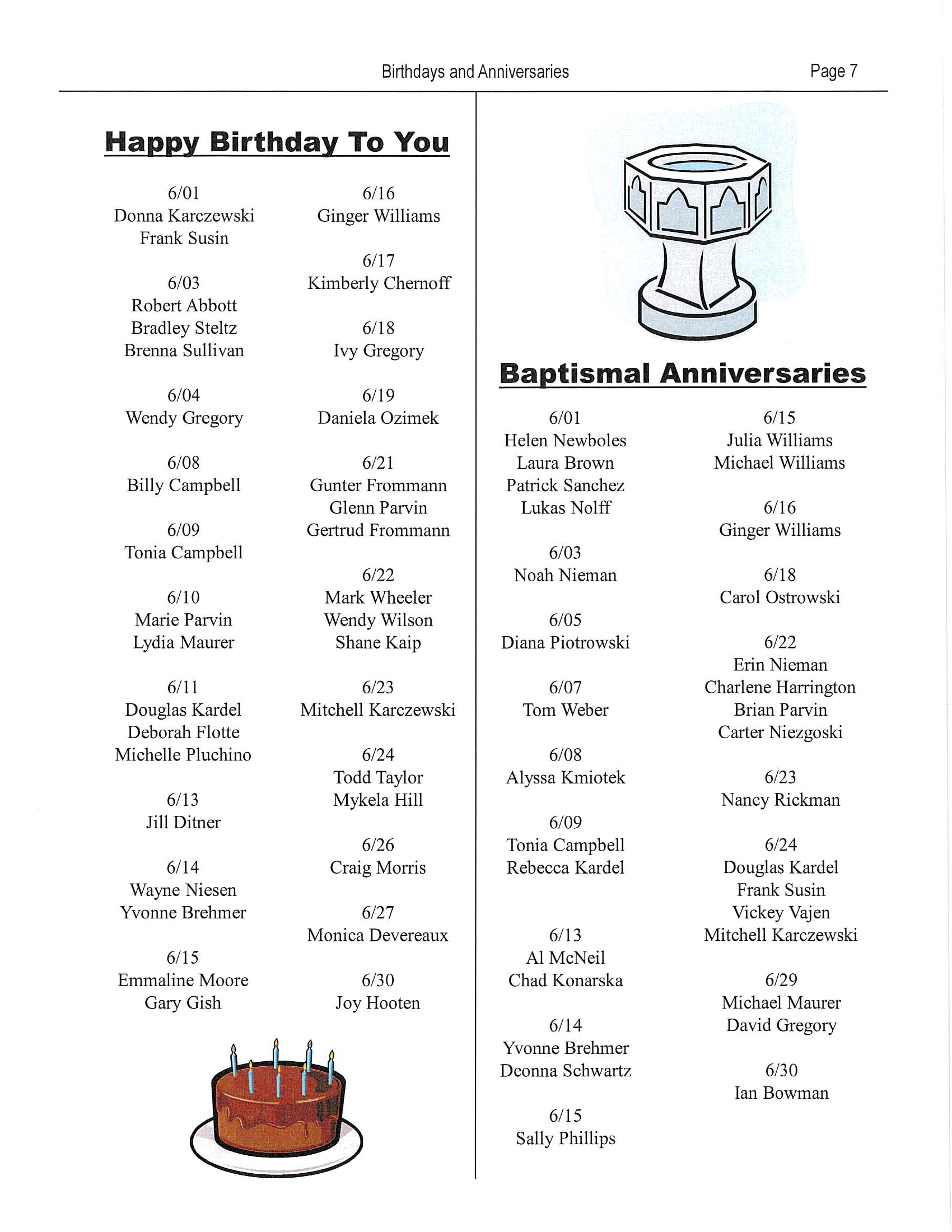 Birthdays and Anniversaries

Page 7

Happy Birthday To You

6/01
Donna Karczewski
Frank Susin

6/03
Robert Abbott
Bradley Steltz
Brenna Sullivan

6/04
Wendy Gregory

6/08
Billy Campbell

6/09
Tonia Campbell

6/10
Marie Parvin
Lydia Maurer

6/11
Douglas Kardel
Deborah Flotte
Michelle Pluchino

6/13
Jill Ditner

6/14
Wayne Niesen
Yvonne Brehmer

6/15
Emmaline Moore
Gary Gish

6/16
Ginger Williams

6/17
Kimberly Chernoff

6/18
Ivy Gregory

6/19
Daniela Ozimek

6/21
Gunter Frommann
Glenn Parvin
Gertrud Frommann

6/22
Mark Wheeler
Wendy Wilson
Shane Kaip

6/23
Mitchell Karczewski

6/24
Todd Taylor
Mykela Hill

6/26
Craig Morris

6/27
Monica Devereaux

6/30
Joy Hooten

Baptismal Anniversaries

6/01
Helen Newboles
Laura Brown
Patrick Sanchez
Lukas Nolff

6/03
Noah Nieman

6/05
Diana Piotrowski

6/07
Tom Weber

6/08
Alyssa Kmiotek

6/09
Tonia Campbell
Rebecca Kardel

6/13
Al McNeil
Chad Konarska

6/14
Yvonne Brehmer
Deonna Schwartz

6/15
Sally Phillips

6/15
Julia Williams
Michael Williams

6/16
Ginger Williams

6/18
Carol Ostrowski

6/22
Erin Nieman
Charlene Harrington
Brian Parvin
Carter Niezgoski

6/23
Nancy Rickman

6/24
Douglas Kardel
Frank Susin
Vickey Vajen
Mitchell Karczewski

6/29
Michael Maurer
David Gregory

6/30
Ian Bowman